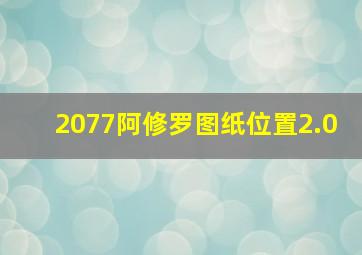 2077阿修罗图纸位置2.0